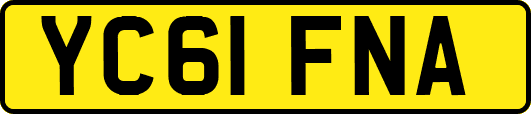 YC61 FNA